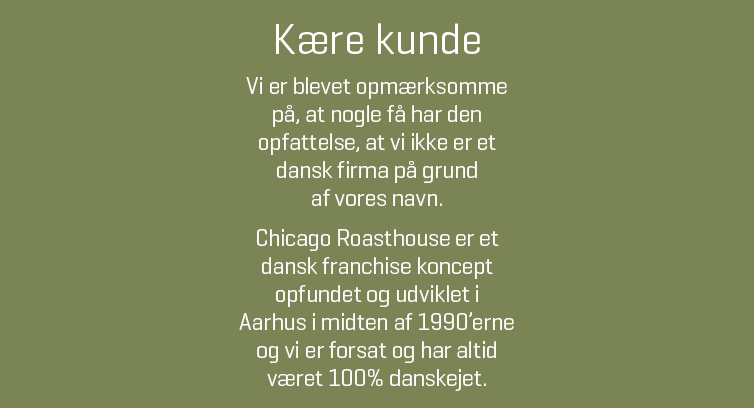 Kære kunde

Vi er blevet opmærksomme på, at nogle få har den opfattelse, at vi ikke er et dansk firma på grund af vores navn.

Chicago Roasthouse er et dansk franchise koncept opfundet og udviklet i Aarhus i midten af 1990'erne og vi er forsat og har altid været 100% danskejet.